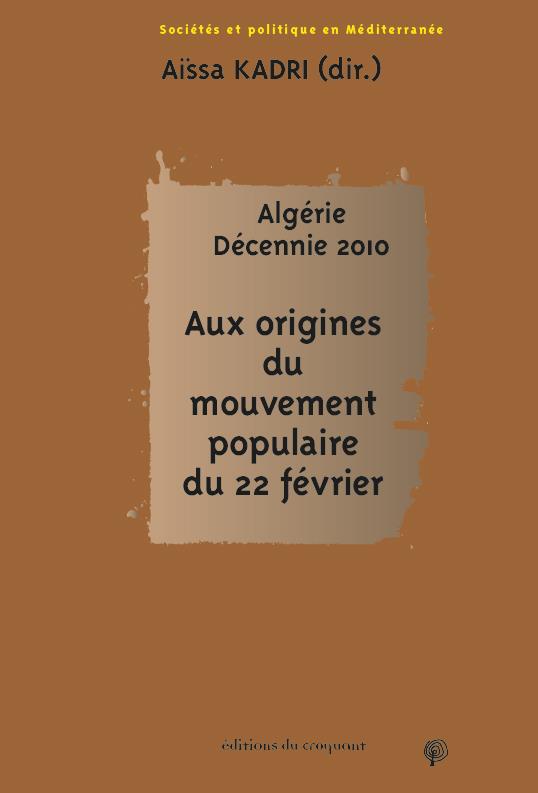 Sociétés et politique en Méditerranée

Aïssa KADRI (dir.)

Algérie
Décennie 2010

Aux origines du mouvement populaire du 22 février

éditions du croquant